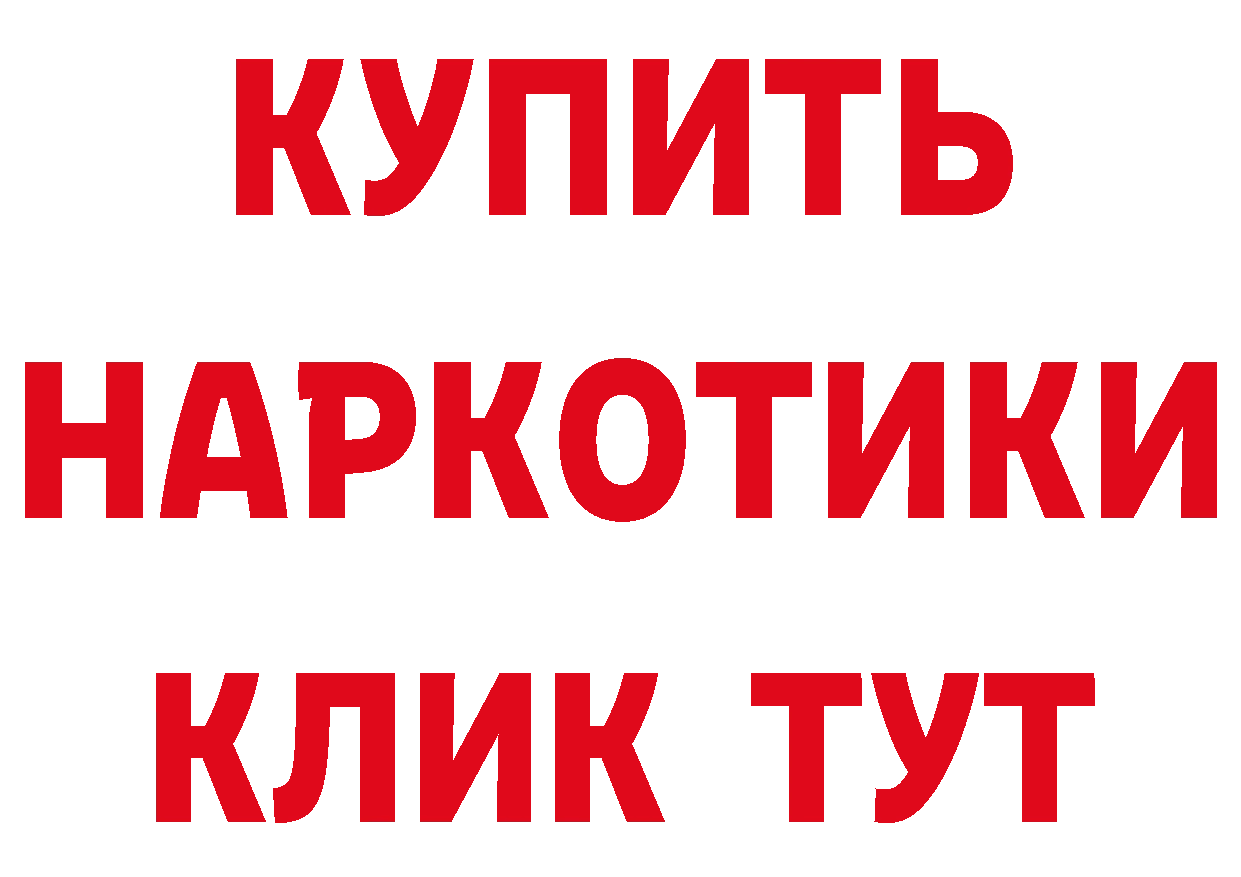 КУПИТЬ НАРКОТИКИ КЛИК ТУТ